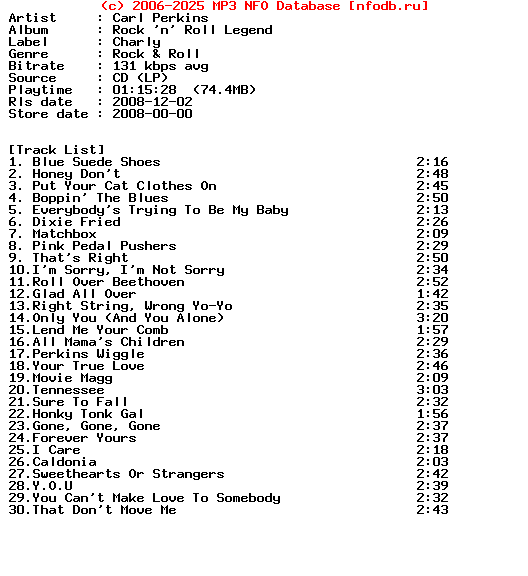 (c) 2006-2025 MP3 NFO Database [nfodb.ru]
Artist : Carl Perkins
Album : Rock 'n' Roll Legend
Label : Charly
Genre : Rock & Roll
Bitrate : 131 kbps avg
Source : CD (LP)
Playtime : 01:15:28 (74.4MB)
Rls date : 2008-12-02
Store date : 2008-00-00

[Track List]
1. Blue Suede Shoes 2:16
2. Honey Don't 2:48
3. Put Your Cat Clothes On 2:45
4. Boppin' The Blues 2:50
5. Everybody's Trying To Be My Baby 2:13
6. Dixie Fried 2:26
7. Matchbox 2:09
8. Pink Pedal Pushers 2:29
9. That's Right 2:50
10.I'm Sorry, I'm Not Sorry 2:34
11.Roll Over Beethoven 2:52
12.Glad All Over 1:42
13.Right String, Wrong Yo-Yo 2:35
14.Only You (And You Alone) 3:20
15.Lend Me Your Comb 1:57
16.All Mama's Children 2:29
17.Perkins Wiggle 2:36
18.Your True Love 2:46
19.Movie Magg 2:09
20.Tennessee 3:03
21.Sure To Fall 2:32
22.Honky Tonk Gal 1:56
23.Gone, Gone, Gone 2:37
24.Forever Yours 2:37
25.I Care 2:18
26.Caldonia 2:03
27.Sweethearts Or Strangers 2:42
28.Y.O.U 2:39
29.You Can't Make Love To Somebody 2:32
30.That Don't Move Me 2:43